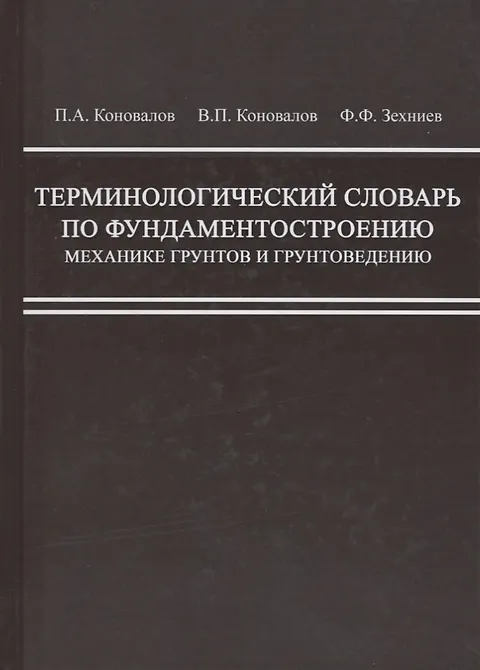 П.А. Коновалов В.П. Коновалов Ф.Ф. Зехниев

ТЕРМИНОЛОГИЧЕСКИЙ СЛОВАРЬ
ПО ФУНДАМЕНТОСТРОЕНИЮ
МЕХАНИКЕ ГРУНТОВ И ГРУНТОВЕДЕНИЮ